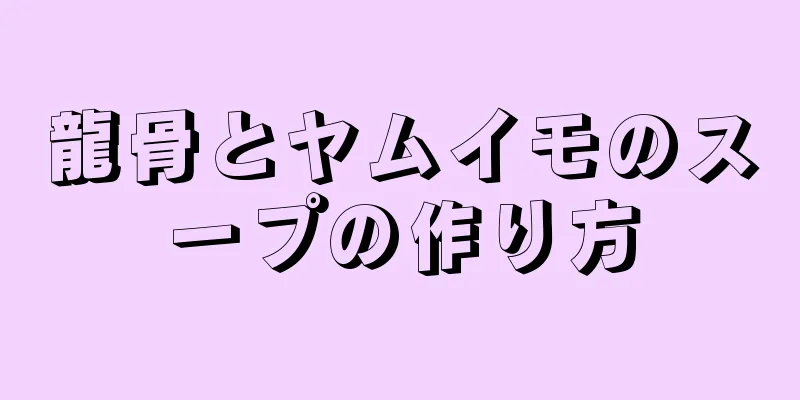 龍骨とヤムイモのスープの作り方